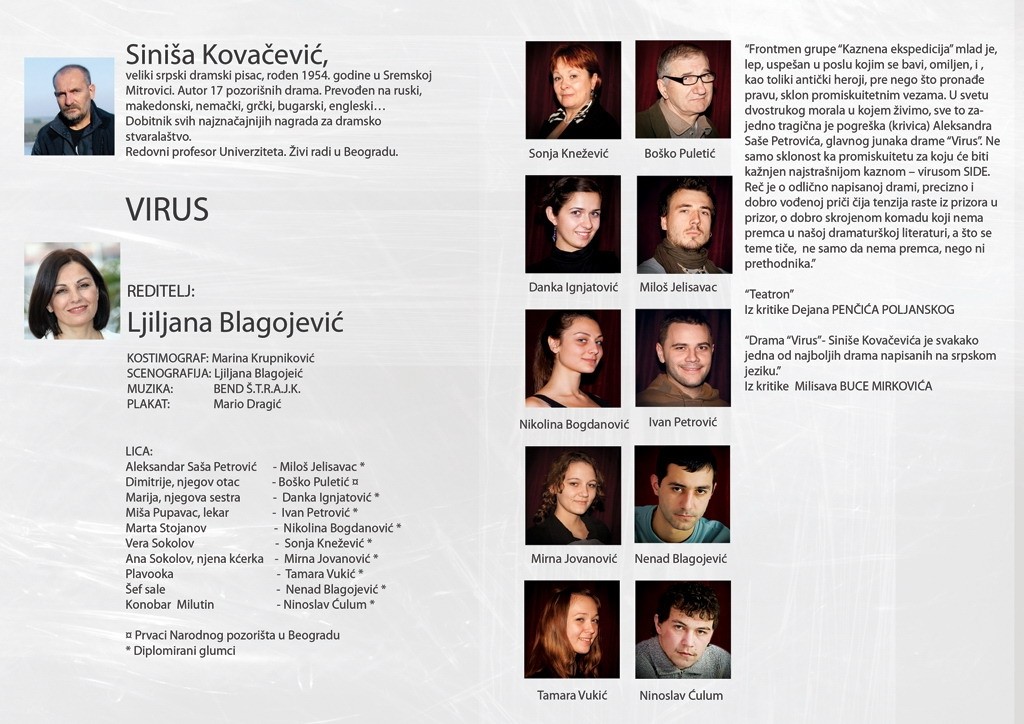 Siniša Kovačević,
veliki srpski dramski pisac, rođen 1954. godine u Sremskoj Mitrovici. Autor 17 pozorišnih drama. Prevođen na ruski, makedonski, nemački, grčki, bugarski, engleski…
Dobitnik svih najznačajnijih nagrada za dramsko stvaralaštvo.
Redovni profesor Univerziteta. Živi radi u Beogradu.

VIRUS

REDITELJ:
Ljiljana Blagojević

KOSTIMOGRAF: Marina Krupniković
SCENOGRAFIJA: Ljiljana Blagojeić
MUZIKA: BEND Š.T.R.A.J.K.
PLAKAT: Mario Dragić

LICA:
Aleksandar Saša Petrović - Miloš Jelisavac *
Dimitrije, njegov otac - Boško Puletić ¤
Marija, njegova sestra - Danka Ignjatović *
Miša Pupavac, lekar - Ivan Petrović *
Marta Stojanov - Nikolina Bogdanović *
Vera Sokolov - Sonja Knežević *
Ana Sokolov, njena kćerka - Mirna Jovanović *
Plavooka - Tamara Vukić *
Šef sale - Nenad Blagojević *
Konobar Milutin - Ninoslav Ćulum *

¤ Prvaci Narodnog pozorišta u Beogradu
* Diplomirani glumci

Sonja Knežević
Boško Puletić
Danka Ignjatović
Miloš Jelisavac
Nikolina Bogdanović
Ivan Petrović
Mirna Jovanović
Nenad Blagojević
Tamara Vukić
Ninoslav Ćulum

"Frontmen grupe "Kaznena ekspedicija" mlad je, lep, uspešan u poslu kojim se bavi, omiljen, i , kao toliki antički heroji, pre nego što pronađe pravu, sklon promiskuitetnim vezama. U svetu dvostrukog morala u kojem živimo, sve to zajedno tragična je pogreška (krivica) Aleksandra Saše Petrovića, glavnog junaka drame "Virus". Ne samo sklonost ka promiskuitetu za koju će biti kažnjen najstrašnijom kaznom – virusom SIDE. Reč je o odlično napisanoj drami, precizno i dobro vođenoj priči čija tenzija raste iz prizora u prizor, o dobro skrojenom komadu koji nema premca u našoj dramaturškoj literaturi, a što se teme tiče, ne samo da nema premca, nego ni prethodnika."

"Teatron"
Iz kritike Dejana PENČIĆA POLJANSKOG

"Drama "Virus"- Siniše Kovačevića je svakako jedna od najboljih drama napisanih na srpskom jeziku."
Iz kritike Milisava BUCE MIRKOVIĆA